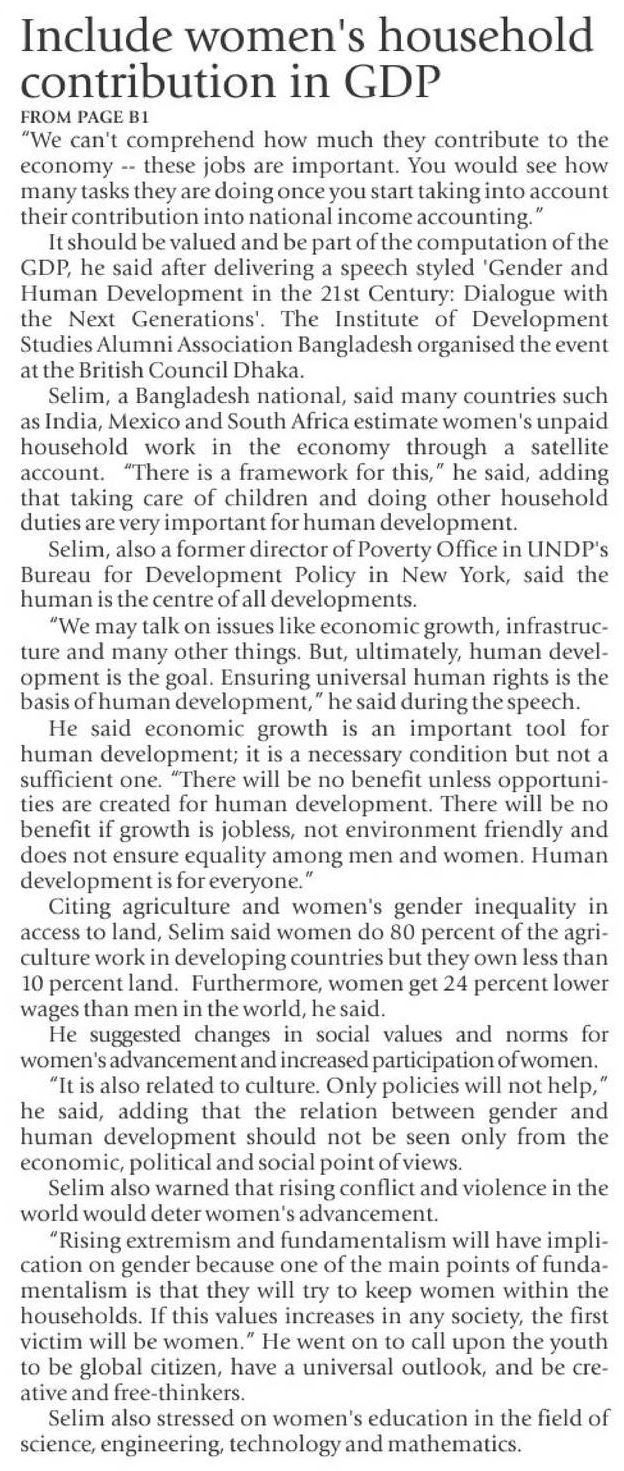 Include women's household contribution in GDP

FROM PAGE B1

"We can't comprehend how much they contribute to the economy -- these jobs are important. You would see how many tasks they are doing once you start taking into account their contribution into national income accounting."

It should be valued and be part of the computation of the GDP, he said after delivering a speech styled 'Gender and Human Development in the 21st Century: Dialogue with the Next Generations'. The Institute of Development Studies Alumni Association Bangladesh organised the event at the British Council Dhaka.

Selim, a Bangladesh national, said many countries such as India, Mexico and South Africa estimate women's unpaid household work in the economy through a satellite account. "There is a framework for this," he said, adding that taking care of children and doing other household duties are very important for human development.

Selim, also a former director of Poverty Office in UNDP's Bureau for Development Policy in New York, said the human is the centre of all developments.

"We may talk on issues like economic growth, infrastructure and many other things. But, ultimately, human development is the goal. Ensuring universal human rights is the basis of human development," he said during the speech.

He said economic growth is an important tool for human development; it is a necessary condition but not a sufficient one. "There will be no benefit unless opportunities are created for human development. There will be no benefit if growth is jobless, not environment friendly and does not ensure equality among men and women. Human development is for everyone."

Citing agriculture and women's gender inequality in access to land, Selim said women do 80 percent of the agriculture work in developing countries but they own less than 10 percent land. Furthermore, women get 24 percent lower wages than men in the world, he said.

He suggested changes in social values and norms for women's advancement and increased participation of women.

"It is also related to culture. Only policies will not help," he said, adding that the relation between gender and human development should not be seen only from the economic, political and social point of views.

Selim also warned that rising conflict and violence in the world would deter women's advancement.

"Rising extremism and fundamentalism will have implication on gender because one of the main points of fundamentalism is that they will try to keep women within the households. If this values increases in any society, the first victim will be women." He went on to call upon the youth to be global citizen, have a universal outlook, and be creative and free-thinkers.

Selim also stressed on women's education in the field of science, engineering, technology and mathematics.